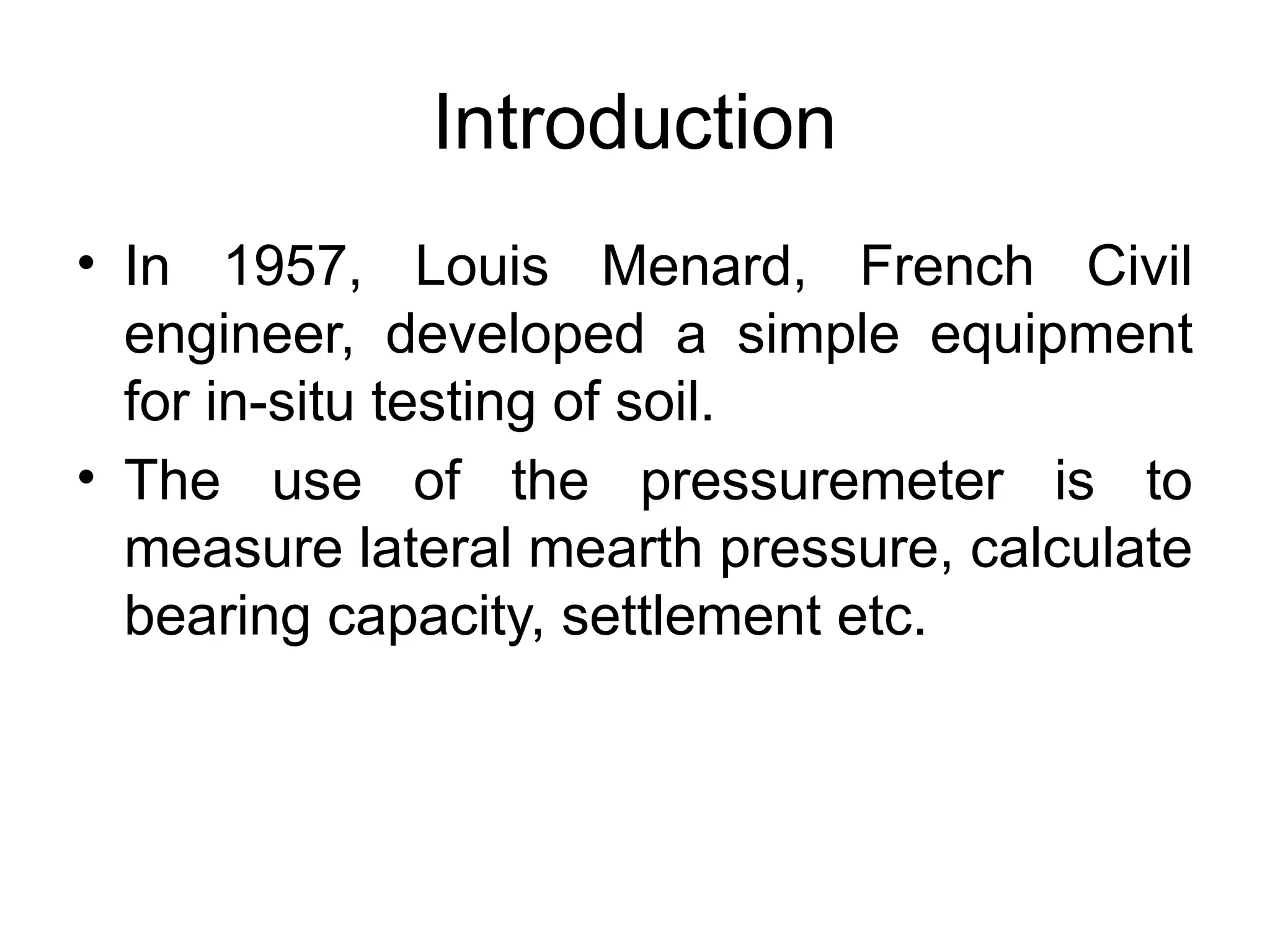 Introduction

• In 1957, Louis Menard, French Civil engineer, developed a simple equipment for in-situ testing of soil.

• The use of the pressuremeter is to measure lateral mearth pressure, calculate bearing capacity, settlement etc.